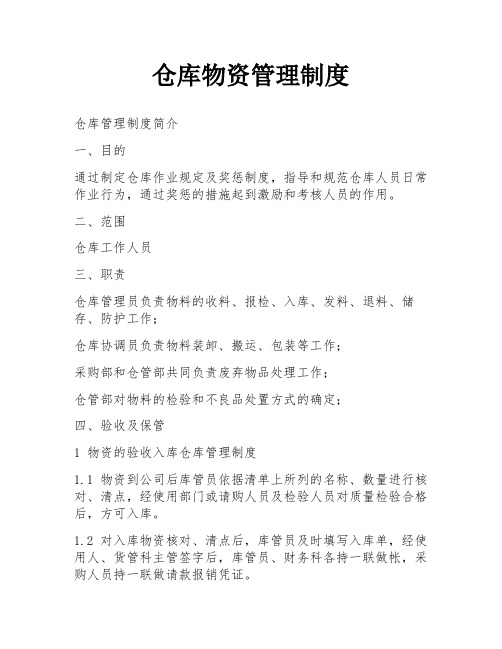 仓库物资管理制度

仓库管理制度简介

一、目的

通过制定仓库作业规定及奖惩制度，指导和规范仓库人员日常作业行为，通过奖惩的措施起到激励和考核人员的作用。

二、范围

仓库工作人员

三、职责

仓库管理员负责物料的收料、报检、入库、发料、退料、储存、防护工作；

仓库协调员负责物料装卸、搬运、包装等工作；

采购部和仓管部共同负责废弃物品处理工作；

仓管部对物料的检验和不良品处置方式的确定；

四、验收及保管

1 物资的验收入库仓库管理制度

1.1 物资到公司后库管员依据清单上所列的名称、数量进行核对、清点，经使用部门或请购人员及检验人员对质量检验合格后，方可入库。

1.2 对入库物资核对、清点后，库管员及时填写入库单，经使用人、货管科主管签字后，库管员、财务科各持一联做帐，采购人员持一联做请款报销凭证。